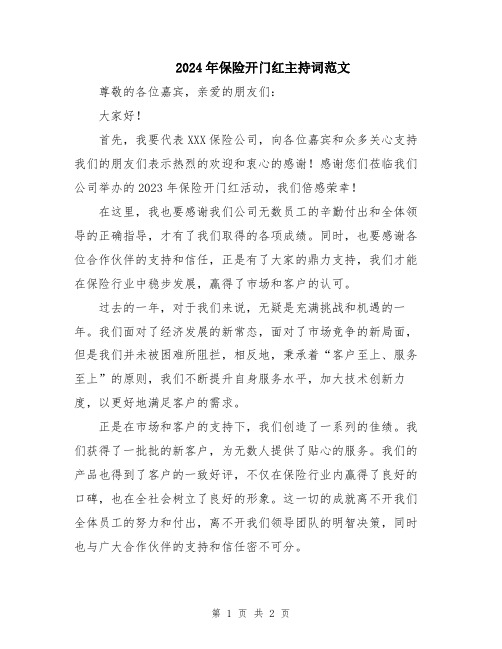 2024年保险开门红主持词范文

尊敬的各位嘉宾，亲爱的朋友们：

大家好！

首先，我要代表XXX保险公司，向各位嘉宾和众多关心支持我们的朋友们表示热烈的欢迎和衷心的感谢！感谢您们莅临我们公司举办的2023年保险开门红活动，我们倍感荣幸！

在这里，我也要感谢我们公司无数员工的辛勤付出和全体领导的正确指导，才有了我们取得的各项成绩。同时，也要感谢各位合作伙伴的支持和信任，正是有了大家的鼎力支持，我们才能在保险行业中稳步发展，赢得了市场和客户的认可。

过去的一年，对于我们来说，无疑是充满挑战和机遇的一年。我们面对了经济发展的新常态，面对了市场竞争的新局面，但是我们并未被困难所阻拦，相反地，秉承着“客户至上、服务至上”的原则，我们不断提升自身服务水平，加大技术创新力度，以更好地满足客户的需求。

正是在市场和客户的支持下，我们创造了一系列的佳绩。我们获得了一批批的新客户，为无数人提供了贴心的服务。我们的产品也得到了客户的一致好评，不仅在保险行业内赢得了良好的口碑，也在全社会树立了良好的形象。这一切的成就离不开我们全体员工的努力和付出，离不开我们领导团队的明智决策，同时也与广大合作伙伴的支持和信任密不可分。

第 1 页 共 2 页